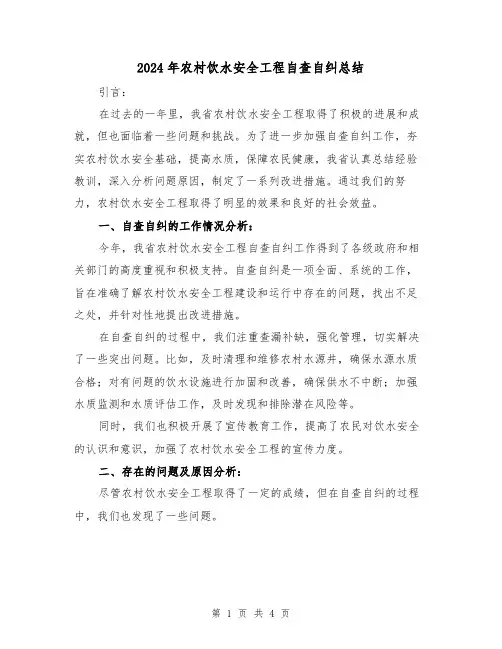 2024年农村饮水安全工程自查自纠总结

引言：

在过去的一年里，我省农村饮水安全工程取得了积极的进展和成就，但也面临着一些问题和挑战。为了进一步加强自查自纠工作，夯实农村饮水安全基础，提高水质，保障农民健康，我省认真总结经验教训，深入分析问题原因，制定了一系列改进措施。通过我们的努力，农村饮水安全工程取得了明显的效果和良好的社会效益。

一、自查自纠的工作情况分析：

今年，我省农村饮水安全工程自查自纠工作得到了各级政府和相关部门的高度重视和积极支持。自查自纠是一项全面、系统的工作，旨在准确了解农村饮水安全工程建设和运行中存在的问题，找出不足之处，并针对性地提出改进措施。

在自查自纠的过程中，我们注重查漏补缺，强化管理，切实解决了一些突出问题。比如，及时清理和维修农村水源井，确保水源水质合格；对有问题的饮水设施进行加固和改善，确保供水不中断；加强水质监测和水质评估工作，及时发现和排除潜在风险等。

同时，我们也积极开展了宣传教育工作，提高了农民对饮水安全的认识和意识，加强了农村饮水安全工程的宣传力度。

二、存在的问题及原因分析：

尽管农村饮水安全工程取得了一定的成绩，但在自查自纠的过程中，我们也发现了一些问题。

第 1 页 共 4 页